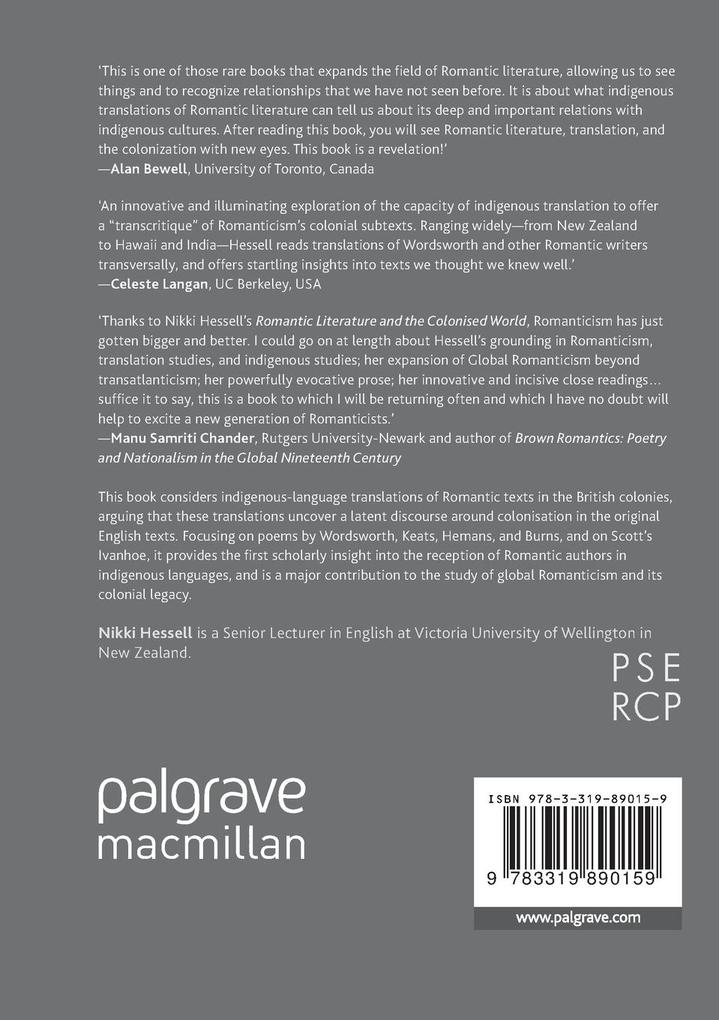 'This is one of those rare books that expands the field of Romantic literature, allowing us to see things and to recognize relationships that we have not seen before. It is about what indigenous translations of Romantic literature can tell us about its deep and important relations with indigenous cultures. After reading this book, you will see Romantic literature, translation, and the colonization with new eyes. This book is a revelation!'
—Alan Bewell, University of Toronto, Canada

'An innovative and illuminating exploration of the capacity of indigenous translation to offer a "transcritique" of Romanticism's colonial subtexts. Ranging widely—from New Zealand to Hawaii and India—Hessell reads translations of Wordsworth and other Romantic writers transversally, and offers startling insights into texts we thought we knew well.'
—Celeste Langan, UC Berkeley, USA

'Thanks to Nikki Hessell's Romantic Literature and the Colonised World, Romanticism has just gotten bigger and better. I could go on at length about Hessell's grounding in Romanticism, translation studies, and indigenous studies; her expansion of Global Romanticism beyond transatlanticism; her powerfully evocative prose; her innovative and incisive close readings… suffice it to say, this is a book to which I will be returning often and which I have no doubt will help to excite a new generation of Romanticists.'
—Manu Samriti Chander, Rutgers University-Newark and author of Brown Romantics: Poetry and Nationalism in the Global Nineteenth Century

This book considers indigenous-language translations of Romantic texts in the British colonies, arguing that these translations uncover a latent discourse around colonisation in the original English texts. Focusing on poems by Wordsworth, Keats, Hemans, and Burns, and on Scott's Ivanhoe, it provides the first scholarly insight into the reception of Romantic authors in indigenous languages, and is a major contribution to the study of global Romanticism and its colonial legacy.

Nikki Hessell is a Senior Lecturer in English at Victoria University of Wellington in New Zealand.

PSE
RCP

palgrave
macmillan

ISBN 978-3-319-89015-9

9 783319 890159

www.palgrave.com